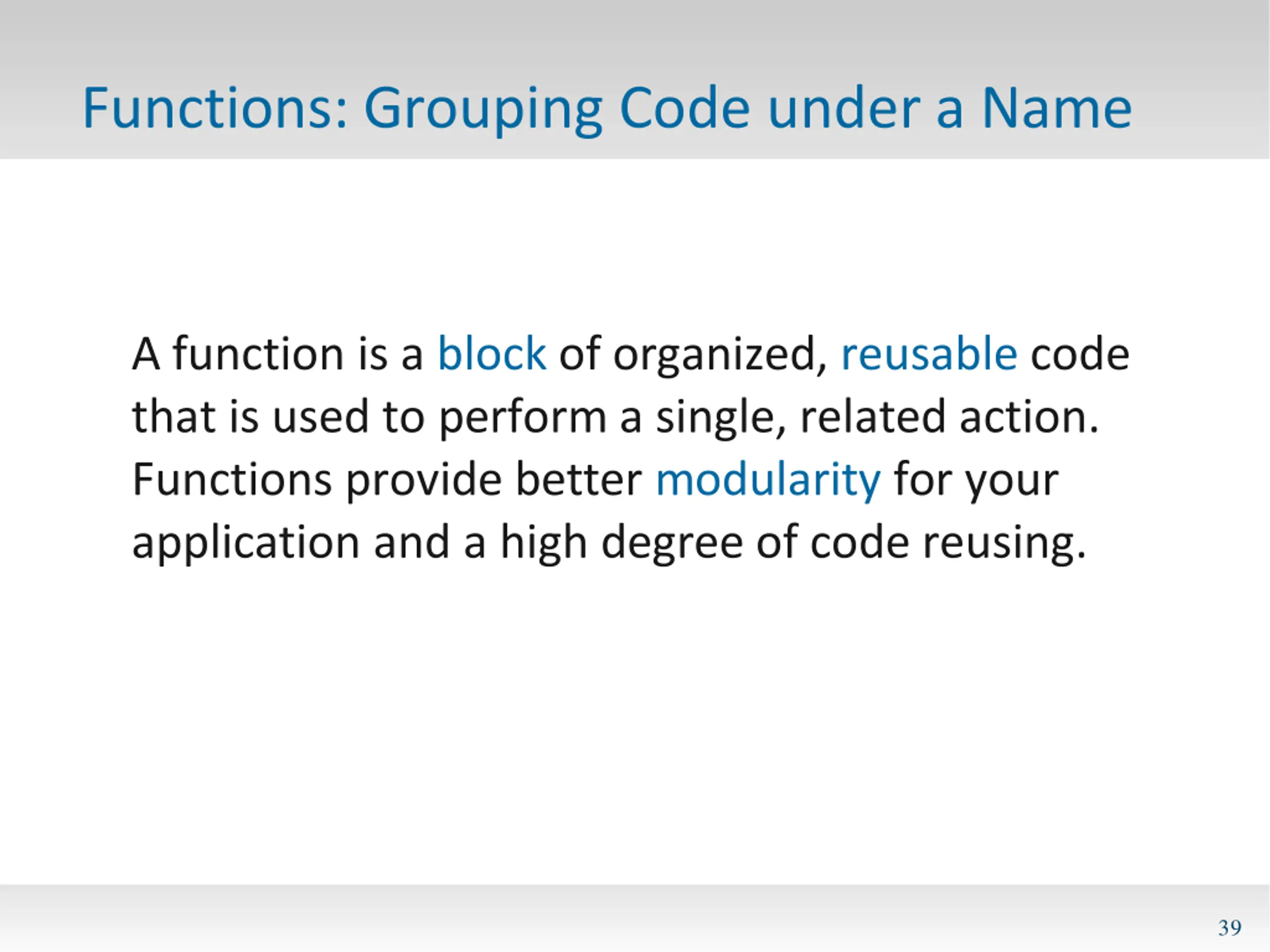 Functions: Grouping Code under a Name

A function is a block of organized, reusable code that is used to perform a single, related action. Functions provide better modularity for your application and a high degree of code reusing.

39